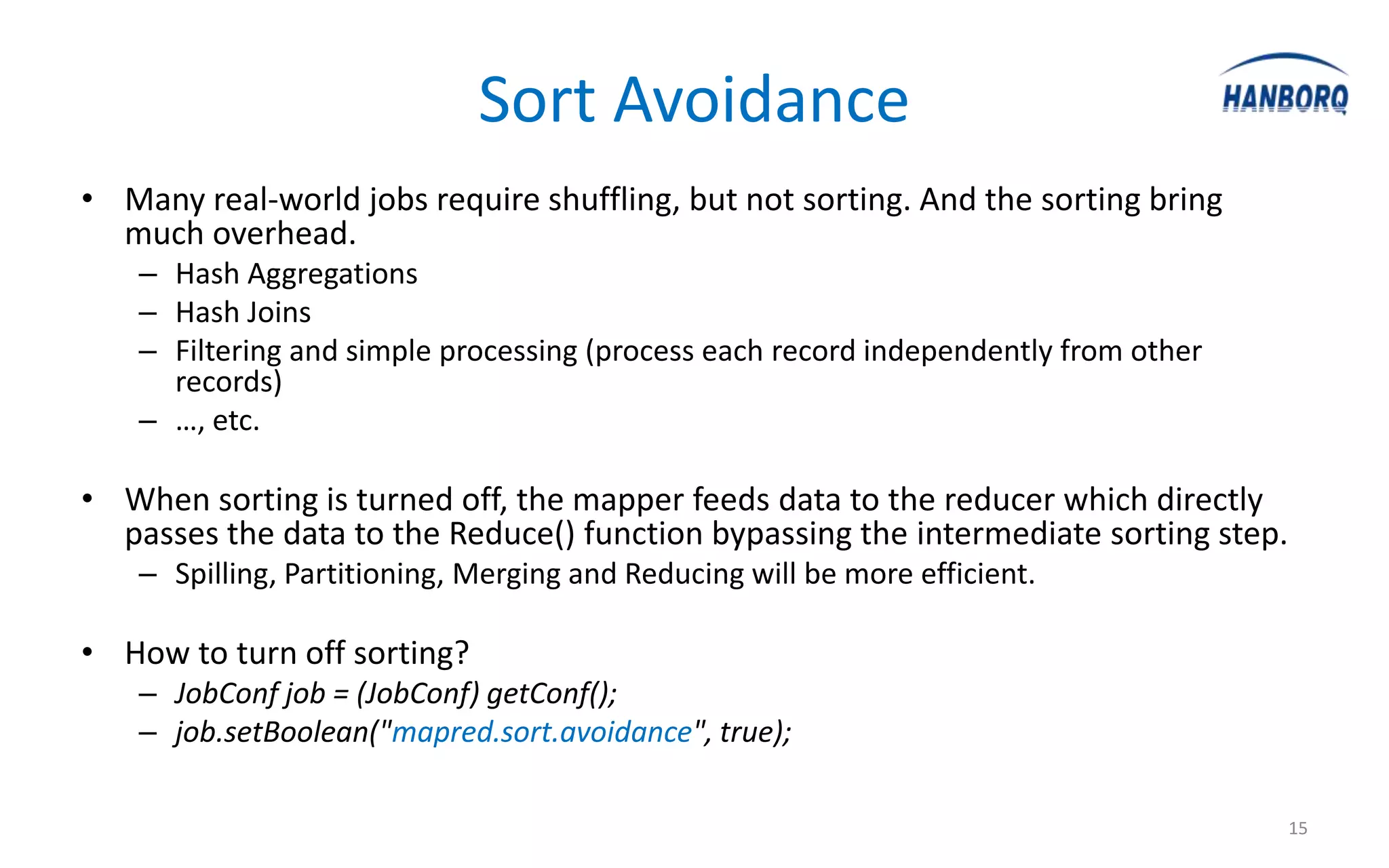 Sort Avoidance

HANBORQ

• Many real-world jobs require shuffling, but not sorting. And the sorting bring much overhead.
– Hash Aggregations
– Hash Joins
– Filtering and simple processing (process each record independently from other records)
– …, etc.

• When sorting is turned off, the mapper feeds data to the reducer which directly passes the data to the Reduce() function bypassing the intermediate sorting step.
– Spilling, Partitioning, Merging and Reducing will be more efficient.

• How to turn off sorting?
– JobConf job = (JobConf) getConf();
– job.setBoolean("mapred.sort.avoidance", true);

15